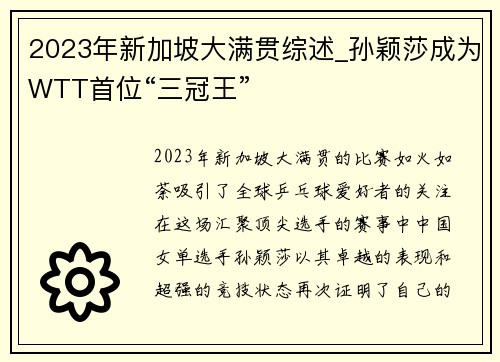 2023年新加坡大满贯综述_孙颖莎成为WTT首位“三冠王”

2023年新加坡大满贯的比赛如火如荼吸引了全球乒乓球爱好者的关注在这场汇聚顶尖选手的赛事中中国女单选手孙颖莎以其卓越的表现和超强的竞技状态再次证明了自己的